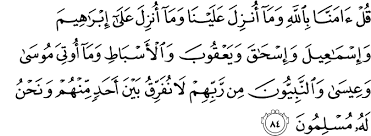 قُلْ ءَامَنَّا بِٱللَّهِ وَمَآ أُنزِلَ عَلَيْنَا وَمَآ أُنزِلَ عَلَىٰٓ إِبْرَٰهِيمَ وَإِسْمَٰعِيلَ وَإِسْحَٰقَ وَيَعْقُوبَ وَٱلْأَسْبَاطِ وَمَآ أُوتِىَ مُوسَىٰ وَعِيسَىٰ وَٱلنَّبِيُّونَ مِن رَّبِّهِمْ لَا نُفَرِّقُ بَيْنَ أَحَدٍ مِّنْهُمْ وَنَحْنُ لَهُۥ مُسْلِمُونَ ٨٤